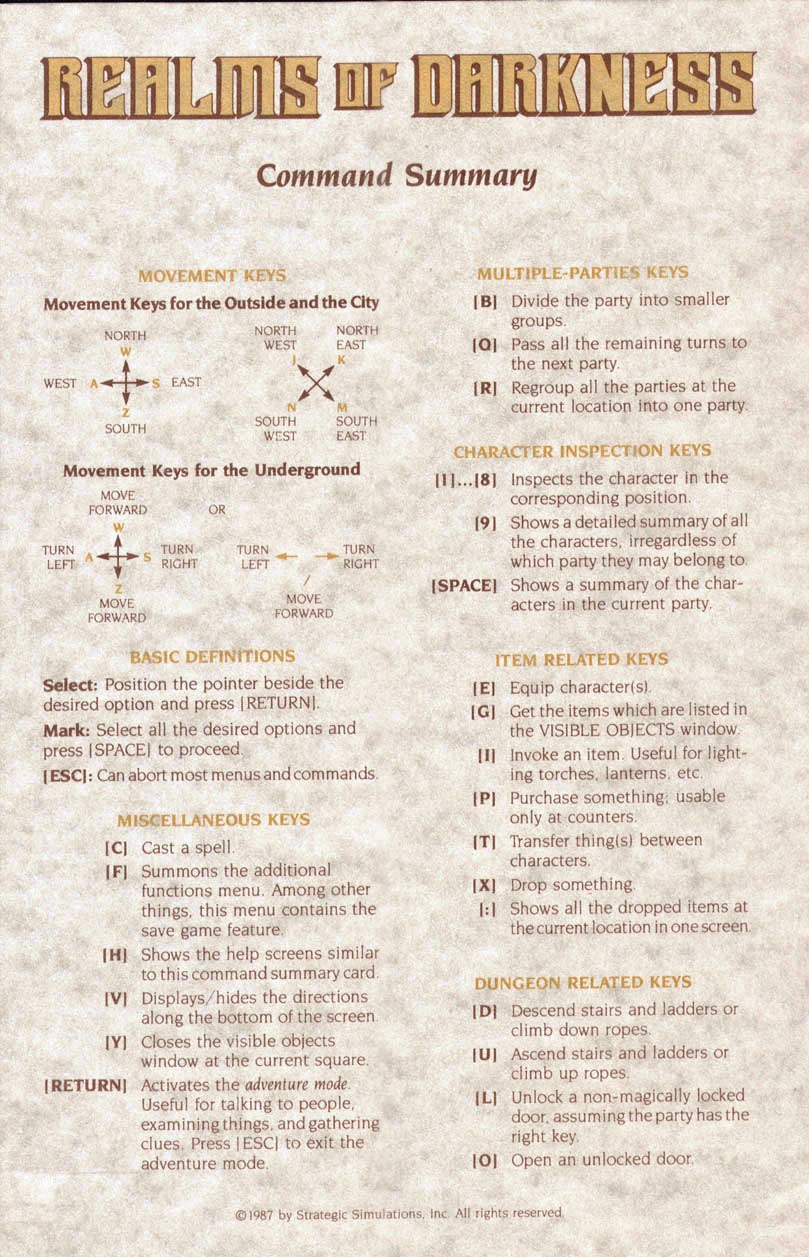 REALMS OF DARKNESS

Command Summary

MOVEMENT KEYS

Movement Keys for the Outside and the City

NORTH
W
WEST A S EAST
Z
SOUTH

NORTH WEST
J
NORTH EAST
K
N
SOUTH WEST
M
SOUTH EAST

Movement Keys for the Underground

MOVE FORWARD
W
TURN LEFT A S TURN RIGHT
Z
MOVE FORWARD

OR

TURN LEFT ← → TURN RIGHT
/
MOVE FORWARD

BASIC DEFINITIONS

Select: Position the pointer beside the desired option and press [RETURN].

Mark: Select all the desired options and press [SPACE] to proceed.

[ESC]: Can abort most menus and commands.

MISCELLANEOUS KEYS

[C] Cast a spell.

[F] Summons the additional functions menu. Among other things, this menu contains the save game feature.

[H] Shows the help screens similar to this command summary card.

[V] Displays/hides the directions along the bottom of the screen.

[Y] Closes the visible objects window at the current square.

[RETURN] Activates the adventure mode. Useful for talking to people, examining things, and gathering clues. Press [ESC] to exit the adventure mode.

MULTIPLE-PARTIES KEYS

[B] Divide the party into smaller groups.

[Q] Pass all the remaining turns to the next party.

[R] Regroup all the parties at the current location into one party.

CHARACTER INSPECTION KEYS

[1]...[8] Inspects the character in the corresponding position.

[9] Shows a detailed summary of all the characters, irregardless of which party they may belong to.

[SPACE] Shows a summary of the characters in the current party.

ITEM RELATED KEYS

[E] Equip character(s).

[G] Get the items which are listed in the VISIBLE OBJECTS window.

[I] Invoke an item. Useful for lighting torches, lanterns, etc.

[P] Purchase something; usable only at counters.

[T] Transfer thing(s) between characters.

[X] Drop something.

[:] Shows all the dropped items at the current location in one screen.

DUNGEON RELATED KEYS

[D] Descend stairs and ladders or climb down ropes.

[U] Ascend stairs and ladders or climb up ropes.

[L] Unlock a non-magically locked door, assuming the party has the right key.

[O] Open an unlocked door.

©1987 by Strategic Simulations, Inc. All rights reserved.